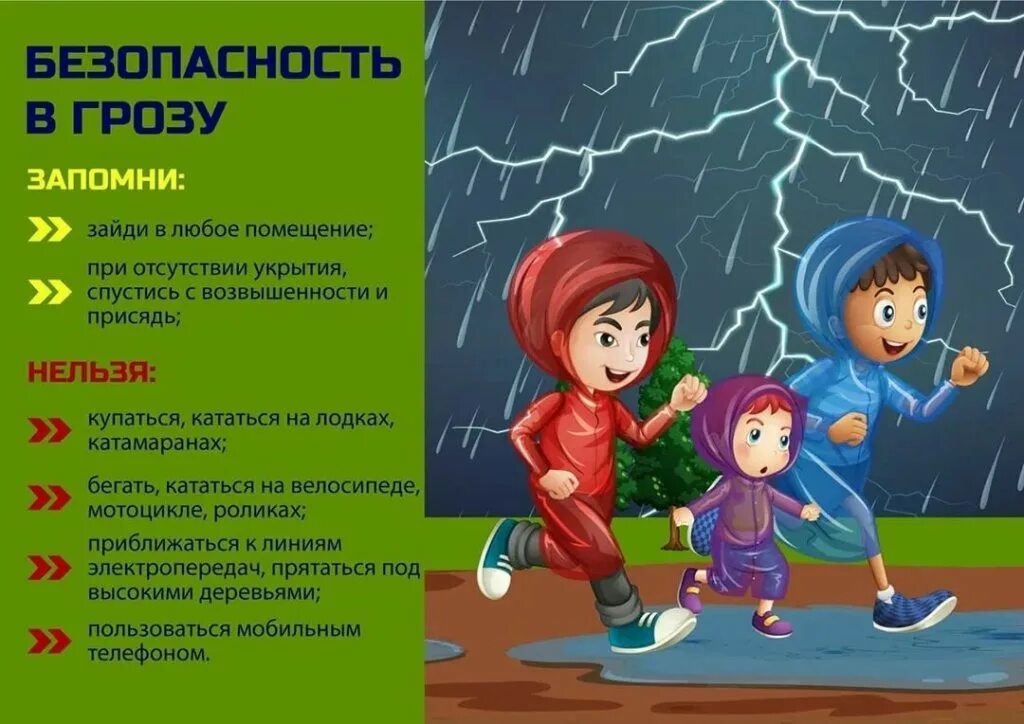 БЕЗОПАСНОСТЬ В ГРОЗУ

ЗАПОМНИ:

зайди в любое помещение;

при отсутствии укрытия, спустись с возвышенности и присядь;

НЕЛЬЗЯ:

купаться, кататься на лодках, катамаранах;

бегать, кататься на велосипеде, мотоцикле, роликах;

приближаться к линиям электропередач, прятаться под высокими деревьями;

пользоваться мобильным телефоном.